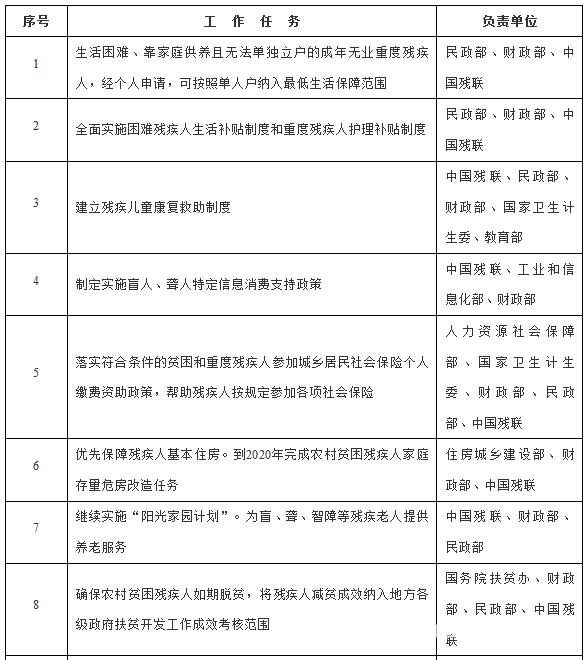 | 序号 | 工 作 任 务 | 负责单位 |
|---|---|---|
| 1 | 生活困难、靠家庭供养且无法单独立户的成年无业重度残疾人，经个人申请，可按照单人户纳入最低生活保障范围 | 民政部、财政部、中国残联 |
| 2 | 全面实施困难残疾人生活补贴制度和重度残疾人护理补贴制度 | 民政部、财政部、中国残联 |
| 3 | 建立残疾儿童康复救助制度 | 中国残联、民政部、财政部、国家卫生计生委、教育部 |
| 4 | 制定实施盲人、聋人特定信息消费支持政策 | 中国残联、工业和信息化部、财政部 |
| 5 | 落实符合条件的贫困和重度残疾人参加城乡居民社会保险个人缴费资助政策，帮助残疾人按规定参加各项社会保险 | 人力资源社会保障部、国家卫生计生委、财政部、民政部、中国残联 |
| 6 | 优先保障残疾人基本住房。到2020年完成农村贫困残疾人家庭存量危房改造任务 | 住房城乡建设部、财政部、中国残联 |
| 7 | 继续实施“阳光家园计划”。为盲、聋、智障等残疾老人提供养老服务 | 中国残联、财政部、民政部 |
| 8 | 确保农村贫困残疾人如期脱贫，将残疾人减贫成效纳入地方各级政府扶贫开发工作成效考核范围 | 国务院扶贫办、财政部、民政部、中国残联 |